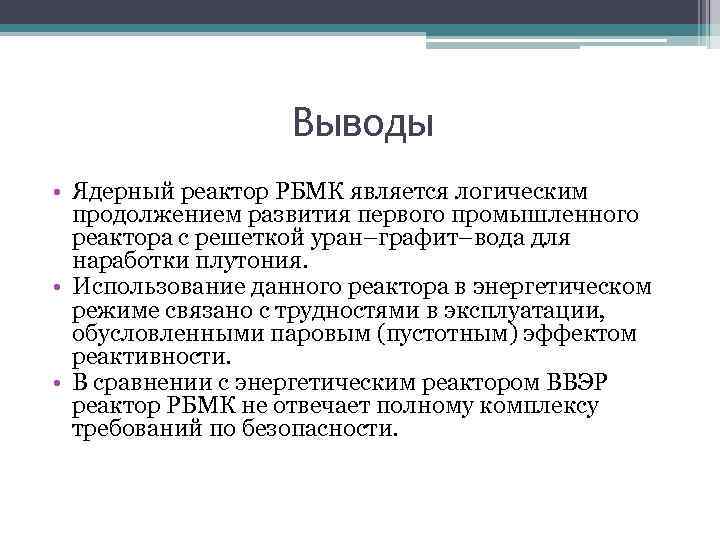 Выводы

• Ядерный реактор РБМК является логическим продолжением развития первого промышленного реактора с решеткой уран–графит–вода для наработки плутония.
• Использование данного реактора в энергетическом режиме связано с трудностями в эксплуатации, обусловленными паровым (пустотным) эффектом реактивности.
• В сравнении с энергетическим реактором ВВЭР реактор РБМК не отвечает полному комплексу требований по безопасности.